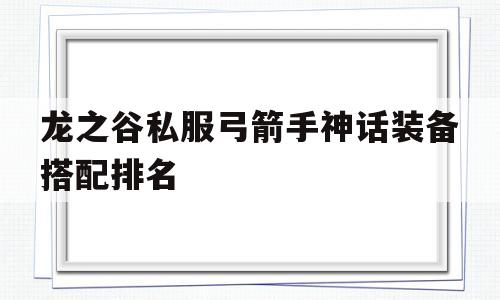 龙之谷私服弓箭手神话装备搭配排名